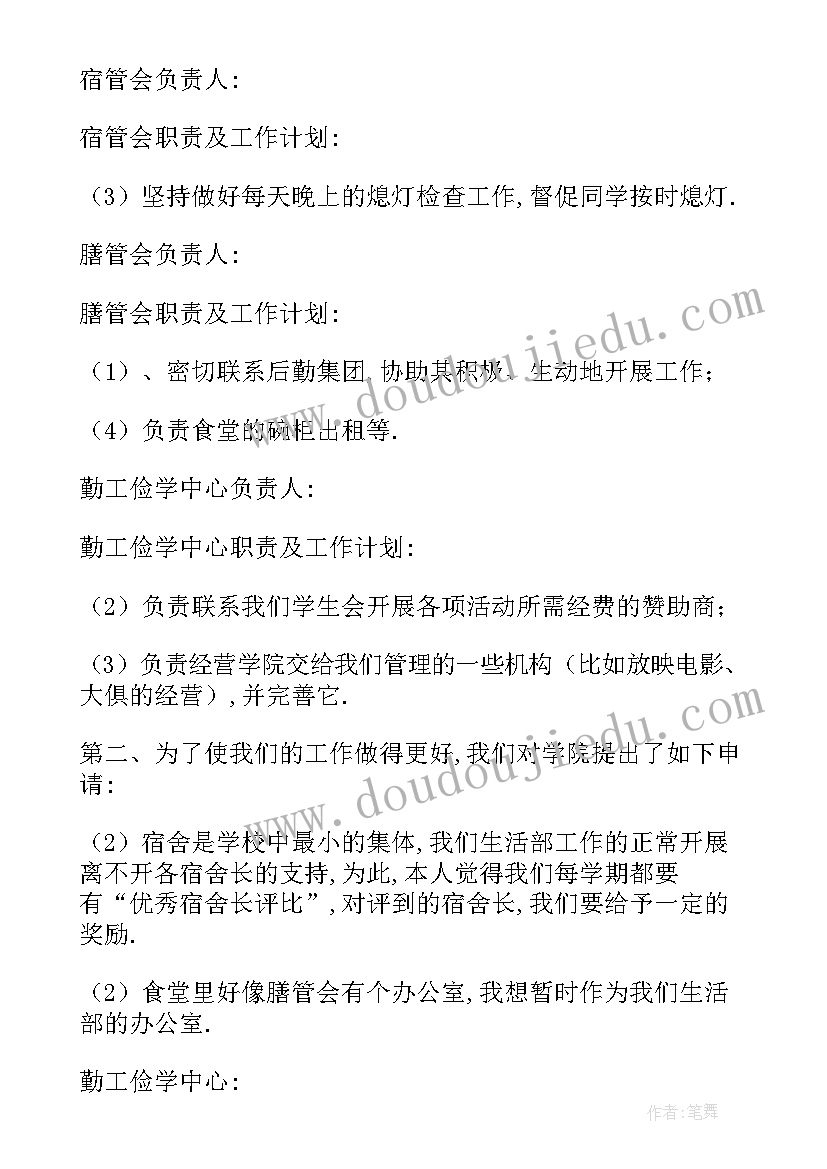 宿管会负责人:

宿管会职责及工作计划:

（3）坚持做好每天晚上的熄灯检查工作,督促同学按时熄灯.

膳管会负责人:

膳管会职责及工作计划:

（1）、密切联系后勤集团,协助其积极、生动地开展工作;

（4）负责食堂的碗柜出租等.

勤工俭学中心负责人:

勤工俭学中心职责及工作计划:

（2）负责联系我们学生会开展各项活动所需经费的赞助商;

（3）负责经营学院交给我们管理的一些机构（比如放映电影、大俱的经营）,并完善它.

第二、为了使我们的工作做得更好,我们对学院提出了如下申请:

（2）宿舍是学校中最小的集体,我们生活部工作的正常开展离不开各宿舍长的支持,为此,本人觉得我们每学期都要有“优秀宿舍长评比”,对评到的宿舍长,我们要给予一定的奖励.

（2）食堂里好像膳管会有个办公室,我想暂时作为我们生活部的办公室.

勤工俭学中心:

www.doudoujiedu.com

www.doudoujiedu.com

作者:笔舞